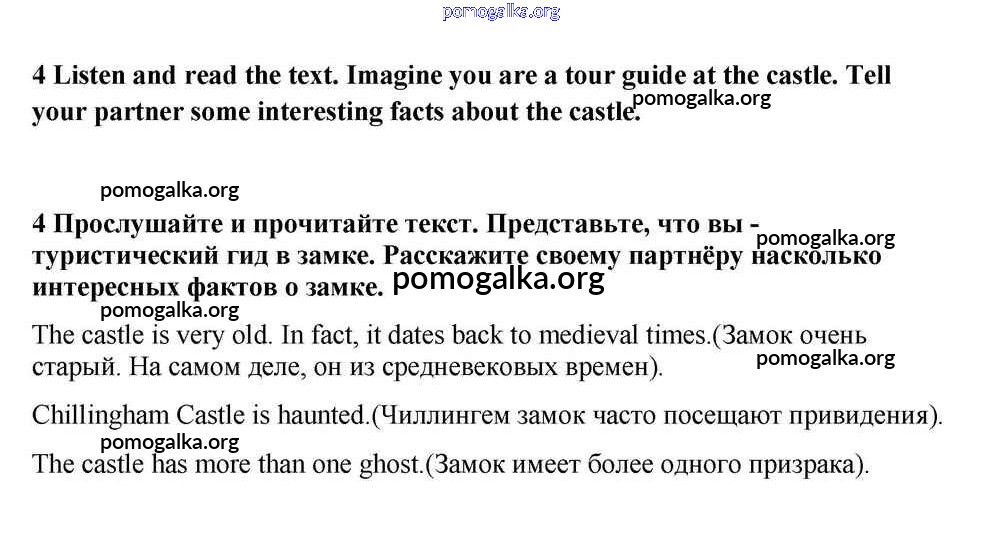 pomogalka.org

4 Listen and read the text. Imagine you are a tour guide at the castle. Tell your partner some interesting facts about the castle.

pomogalka.org

pomogalka.org

4 Прослушайте и прочитайте текст. Представьте, что вы - туристический гид в замке. Расскажите своему партнёру насколько интересных фактов о замке.

pomogalka.org

pomogalka.org

pomogalka.org

The castle is very old. In fact, it dates back to medieval times.(Замок очень старый. На самом деле, он из средневековых времен).

pomogalka.org

Chillingham Castle is haunted.(Чиллингем замок часто посещают привидения).

pomogalka.org

The castle has more than one ghost.(Замок имеет более одного призрака).